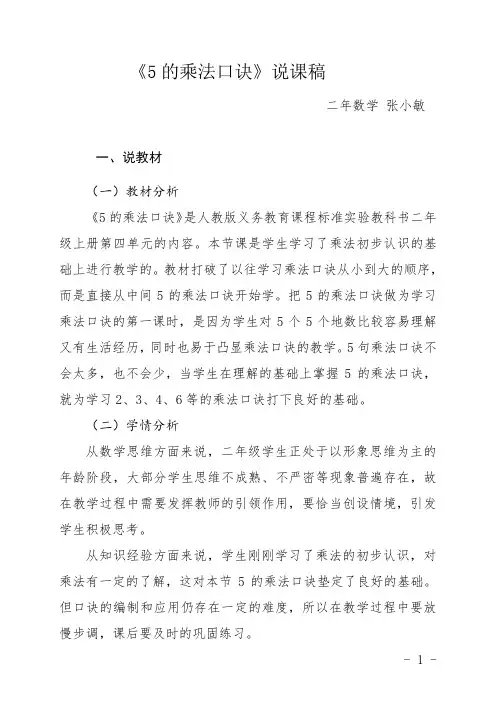 《5 的乘法口诀》说课稿

二年数学 张小敏

一、说教材

（一）教材分析

《5 的乘法口诀》是人教版义务教育课程标准实验教科书二年级上册第四单元的内容。本节课是学生学习了乘法初步认识的基础上进行教学的。教材打破了以往学习乘法口诀从小到大的顺序，而是直接从中间 5 的乘法口诀开始学。把 5 的乘法口诀做为学习乘法口诀的第一课时，是因为学生对 5 个 5 个地数比较容易理解又有生活经历，同时也易于凸显乘法口诀的教学。5 句乘法口诀不会太多，也不会少，当学生在理解的基础上掌握 5 的乘法口诀，就为学习 2、3、4、6 等的乘法口诀打下良好的基础。

（二）学情分析

从数学思维方面来说，二年级学生正处于以形象思维为主的年龄阶段，大部分学生思维不成熟、不严密等现象普遍存在，故在教学过程中需要发挥教师的引领作用，要恰当创设情境，引发学生积极思考。

从知识经验方面来说，学生刚刚学习了乘法的初步认识，对乘法有一定的了解，这对本节 5 的乘法口诀垫定了良好的基础。但口诀的编制和应用仍存在一定的难度，所以在教学过程中要放慢步调，课后要及时的巩固练习。

- 1 -